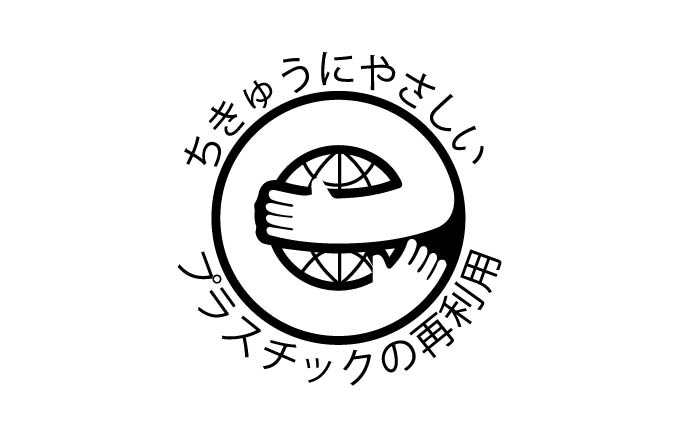 ちきゅうにやさしい

プラスチックの再利用